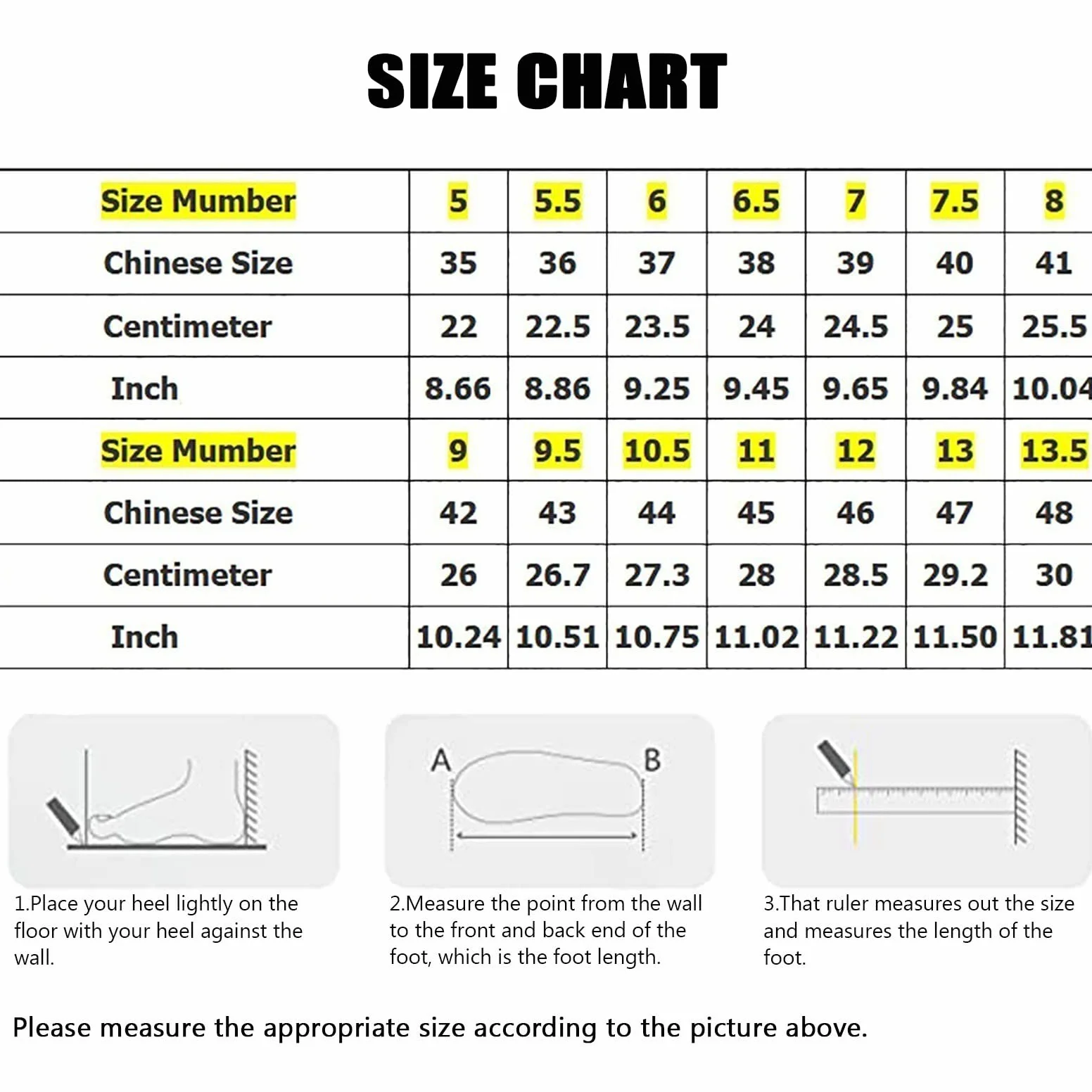 SIZE CHART

| Size Mumber | 5 | 5.5 | 6 | 6.5 | 7 | 7.5 | 8 |
|---|---|---|---|---|---|---|---|
| Chinese Size | 35 | 36 | 37 | 38 | 39 | 40 | 41 |
| Centimeter | 22 | 22.5 | 23.5 | 24 | 24.5 | 25 | 25.5 |
| Inch | 8.66 | 8.86 | 9.25 | 9.45 | 9.65 | 9.84 | 10.04 |
| Size Mumber | 9 | 9.5 | 10.5 | 11 | 12 | 13 | 13.5 |
| Chinese Size | 42 | 43 | 44 | 45 | 46 | 47 | 48 |
| Centimeter | 26 | 26.7 | 27.3 | 28 | 28.5 | 29.2 | 30 |
| Inch | 10.24 | 10.51 | 10.75 | 11.02 | 11.22 | 11.50 | 11.81 |

A B

1.Place your heel lightly on the floor with your heel against the wall.

2.Measure the point from the wall to the front and back end of the foot, which is the foot length.

3.That ruler measures out the size and measures the length of the foot.

Please measure the appropriate size according to the picture above.